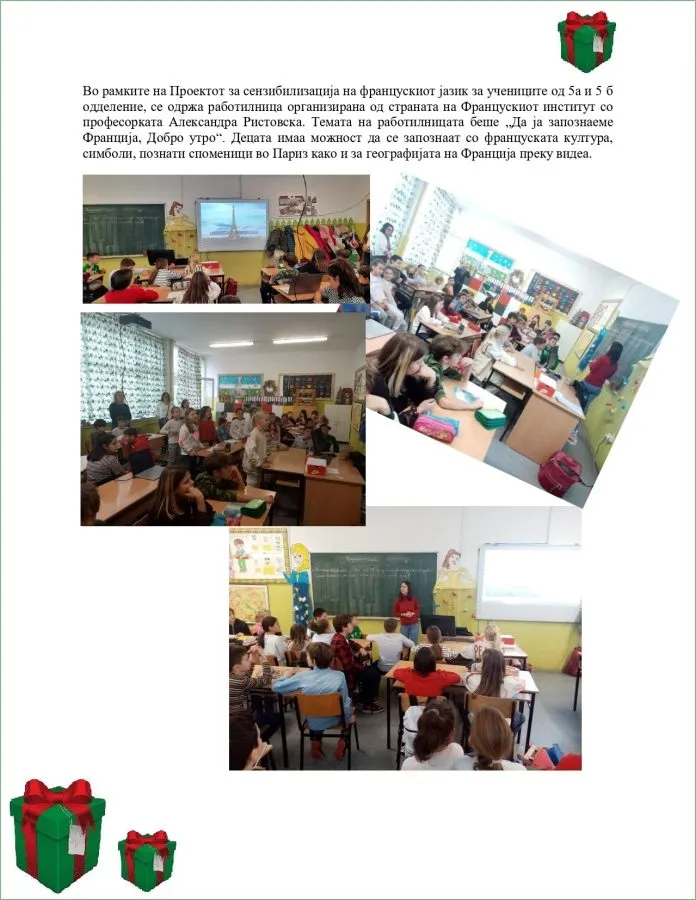 Во рамките на Проектот за сензибилизација на францускиот јазик за учениците од 5а и 5 б одделение, се одржа работилница организирана од страната на Францускиот институт со професорката Александра Ристовска. Темата на работилницата беше „Да ја запознаеме Франција, Добро утро“. Децата имаа можност да се запознаат со француската култура, симболи, познати споменици во Париз како и за географијата на Франција преку видеа.